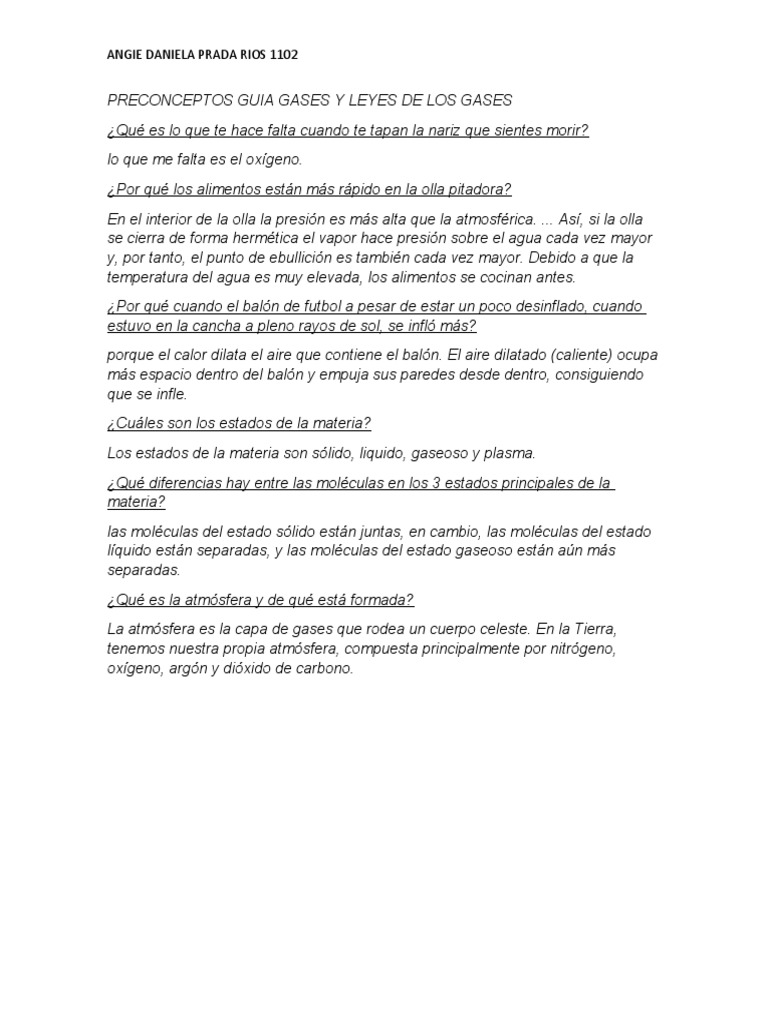 ANGIE DANIELA PRADA RIOS 1102

PRECONCEPTOS GUIA GASES Y LEYES DE LOS GASES

¿Qué es lo que te hace falta cuando te tapan la nariz que sientes morir?

lo que me falta es el oxígeno.

¿Por qué los alimentos están más rápido en la olla pitadora?

En el interior de la olla la presión es más alta que la atmosférica. ... Así, si la olla se cierra de forma hermética el vapor hace presión sobre el agua cada vez mayor y, por tanto, el punto de ebullición es también cada vez mayor. Debido a que la temperatura del agua es muy elevada, los alimentos se cocinan antes.

¿Por qué cuando el balón de futbol a pesar de estar un poco desinflado, cuando estuvo en la cancha a pleno rayos de sol, se infló más?

porque el calor dilata el aire que contiene el balón. El aire dilatado (caliente) ocupa más espacio dentro del balón y empuja sus paredes desde dentro, consiguiendo que se infle.

¿Cuáles son los estados de la materia?

Los estados de la materia son sólido, liquido, gaseoso y plasma.

¿Qué diferencias hay entre las moléculas en los 3 estados principales de la materia?

las moléculas del estado sólido están juntas, en cambio, las moléculas del estado líquido están separadas, y las moléculas del estado gaseoso están aún más separadas.

¿Qué es la atmósfera y de qué está formada?

La atmósfera es la capa de gases que rodea un cuerpo celeste. En la Tierra, tenemos nuestra propia atmósfera, compuesta principalmente por nitrógeno, oxígeno, argón y dióxido de carbono.